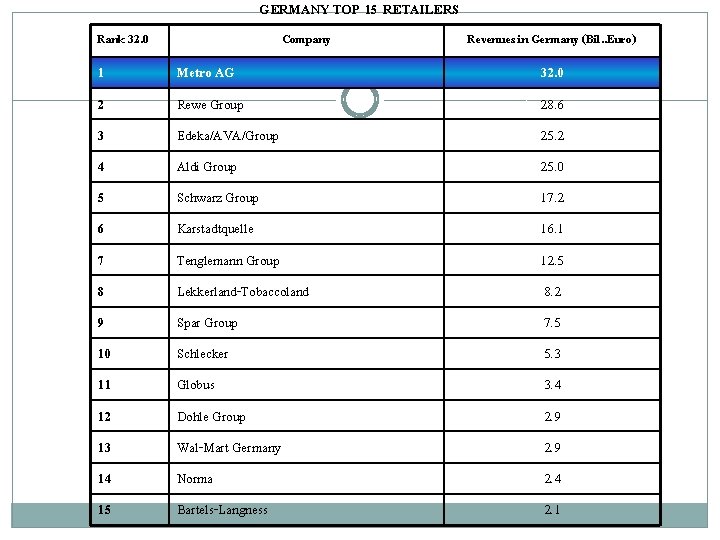 GERMANY TOP 15 RETAILERS

| Rank 32.0 | Company | Revenues in Germany (Bil..Euro) |
|---|---|---|
| 1 | Metro AG | 32.0 |
| 2 | Rewe Group | 28.6 |
| 3 | Edeka/AVA/Group | 25.2 |
| 4 | Aldi Group | 25.0 |
| 5 | Schwarz Group | 17.2 |
| 6 | Karstadtquelle | 16.1 |
| 7 | Tenglemann Group | 12.5 |
| 8 | Lekkerland-Tobaccoland | 8.2 |
| 9 | Spar Group | 7.5 |
| 10 | Schlecker | 5.3 |
| 11 | Globus | 3.4 |
| 12 | Dohle Group | 2.9 |
| 13 | Wal-Mart Germany | 2.9 |
| 14 | Norma | 2.4 |
| 15 | Bartels-Langness | 2.1 |